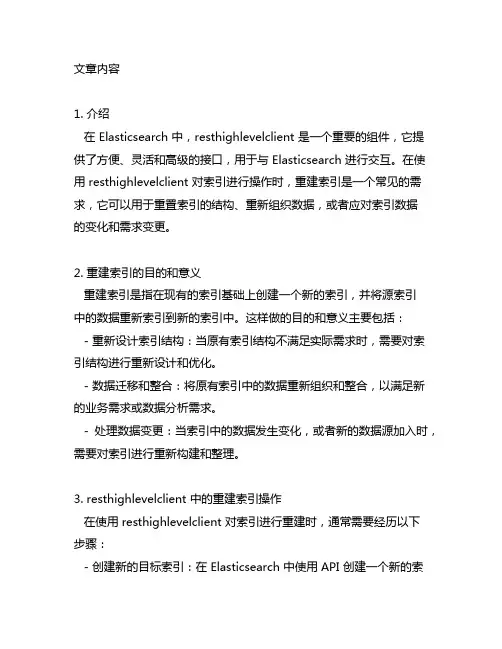 文章内容

1. 介绍
在 Elasticsearch 中，resthighlevelclient 是一个重要的组件，它提供了方便、灵活和高级的接口，用于与 Elasticsearch 进行交互。在使用 resthighlevelclient 对索引进行操作时，重建索引是一个常见的需求，它可以用于重置索引的结构、重新组织数据，或者应对索引数据的变化和需求变更。

2. 重建索引的目的和意义
重建索引是指在现有的索引基础上创建一个新的索引，并将源索引中的数据重新索引到新的索引中。这样做的目的和意义主要包括：
- 重新设计索引结构：当原有索引结构不满足实际需求时，需要对索引结构进行重新设计和优化。
- 数据迁移和整合：将原有索引中的数据重新组织和整合，以满足新的业务需求或数据分析需求。
- 处理数据变更：当索引中的数据发生变化，或者新的数据源加入时，需要对索引进行重新构建和整理。

3. resthighlevelclient 中的重建索引操作
在使用 resthighlevelclient 对索引进行重建时，通常需要经历以下步骤：
- 创建新的目标索引：在 Elasticsearch 中使用 API 创建一个新的索